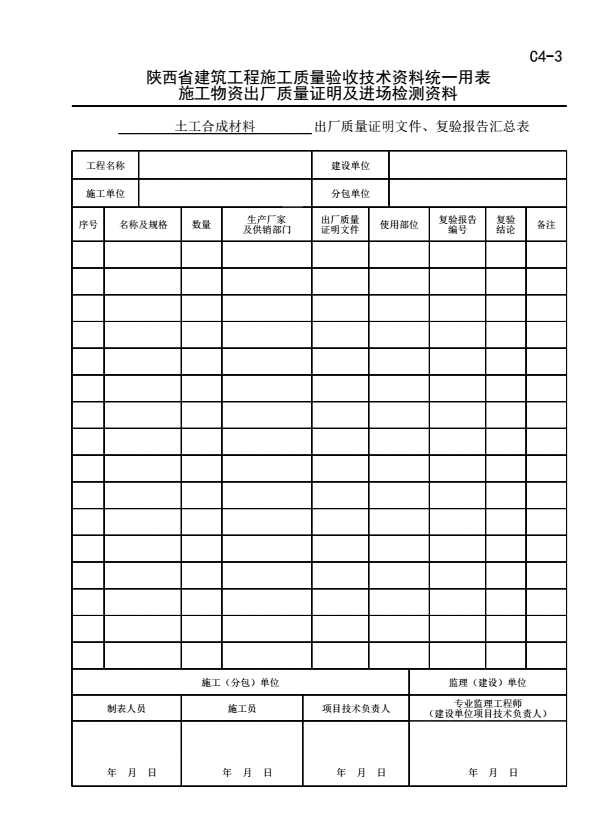 C4-3

陕西省建筑工程施工质量验收技术资料统一用表
施工物资出厂质量证明及进场检测资料

土工合成材料 出厂质量证明文件、复验报告汇总表

| 工程名称 | | 建设单位 | |
|---|---|---|---|
| 施工单位 | | 分包单位 | |

| 序号 | 名称及规格 | 数量 | 生产厂家及供销部门 | 出厂质量证明文件 | 使用部位 | 复验报告编号 | 复验结论 | 备注 |
|---|---|---|---|---|---|---|---|---|
| | | | | | | | | |
| | | | | | | | | |
| | | | | | | | | |
| | | | | | | | | |
| | | | | | | | | |
| | | | | | | | | |
| | | | | | | | | |
| | | | | | | | | |
| | | | | | | | | |
| | | | | | | | | |
| | | | | | | | | |
| | | | | | | | | |
| | | | | | | | | |
| | | | | | | | | |
| | | | | | | | | |
| | | | | | | | | |

| 施工（分包）单位 | | | 监理（建设）单位 |
|---|---|---|---|
| 制表人员 | 施工员 | 项目技术负责人 | 专业监理工程师（建设单位项目技术负责人） |
| 年 月 日 | 年 月 日 | 年 月 日 | 年 月 日 |